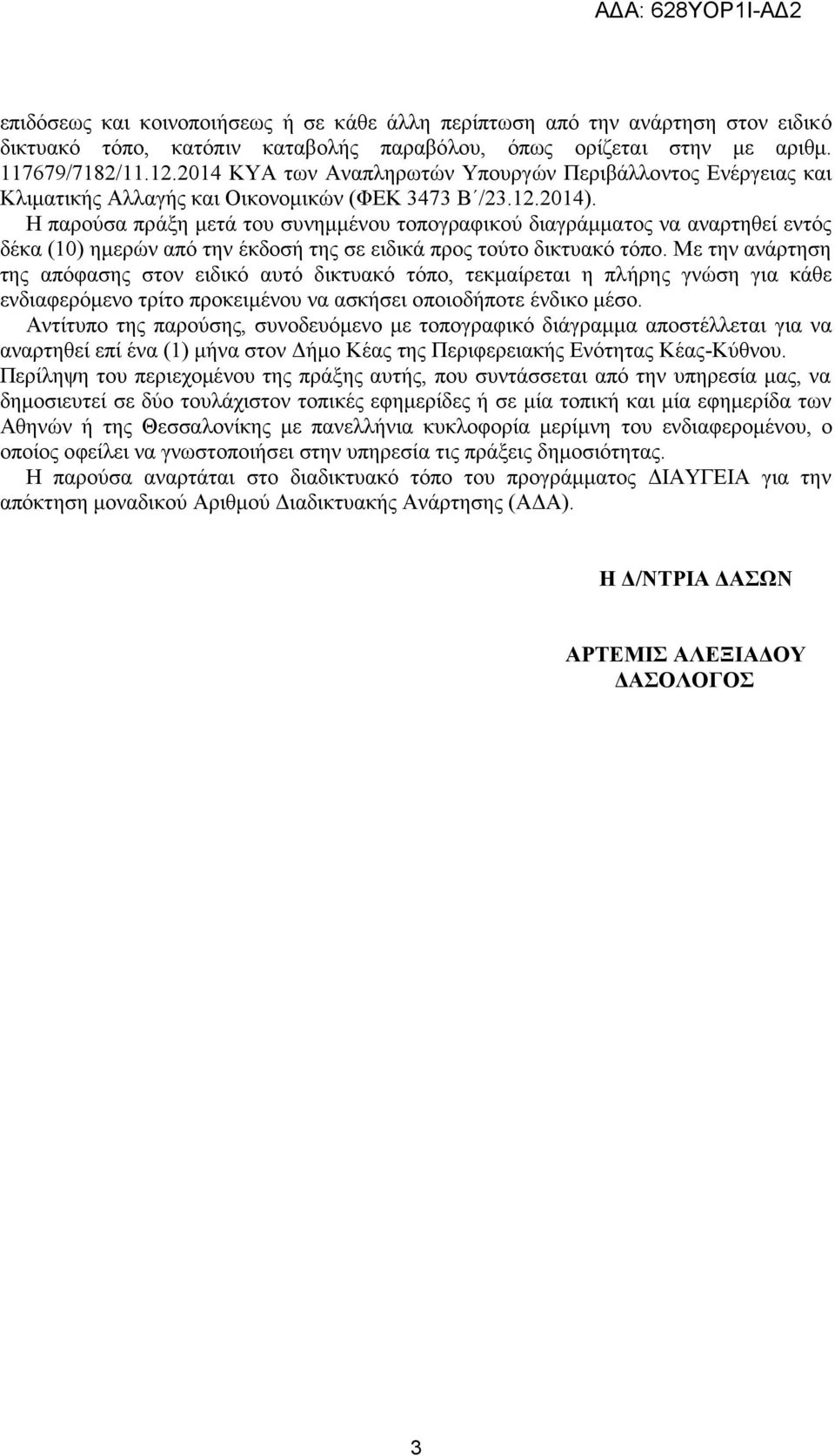 ΑΔΑ: 628ΥΟΡ1Ι-ΑΔ2

επιδόσεως και κοινοποιήσεως ή σε κάθε άλλη περίπτωση από την ανάρτηση στον ειδικό δικτυακό τόπο, κατόπιν καταβολής παραβόλου, όπως ορίζεται στην με αριθμ. 117679/7182/11.12.2014 ΚΥΑ των Αναπληρωτών Υπουργών Περιβάλλοντος Ενέργειας και Κλιματικής Αλλαγής και Οικονομικών (ΦΕΚ 3473 Β΄/23.12.2014).

Η παρούσα πράξη μετά του συνημμένου τοπογραφικού διαγράμματος να αναρτηθεί εντός δέκα (10) ημερών από την έκδοσή της σε ειδικά προς τούτο δικτυακό τόπο. Με την ανάρτηση της απόφασης στον ειδικό αυτό δικτυακό τόπο, τεκμαίρεται η πλήρης γνώση για κάθε ενδιαφερόμενο τρίτο προκειμένου να ασκήσει οποιοδήποτε ένδικο μέσο.

Αντίτυπο της παρούσης, συνοδευόμενο με τοπογραφικό διάγραμμα αποστέλλεται για να αναρτηθεί επί ένα (1) μήνα στον Δήμο Κέας της Περιφερειακής Ενότητας Κέας-Κύθνου.

Περίληψη του περιεχομένου της πράξης αυτής, που συντάσσεται από την υπηρεσία μας, να δημοσιευτεί σε δύο τουλάχιστον τοπικές εφημερίδες ή σε μία τοπική και μία εφημερίδα των Αθηνών ή της Θεσσαλονίκης με πανελλήνια κυκλοφορία μερίμνη του ενδιαφερομένου, ο οποίος οφείλει να γνωστοποιήσει στην υπηρεσία τις πράξεις δημοσιότητας.

Η παρούσα αναρτάται στο διαδικτυακό τόπο του προγράμματος ΔΙΑΥΓΕΙΑ για την απόκτηση μοναδικού Αριθμού Διαδικτυακής Ανάρτησης (ΑΔΑ).

Η Δ/ΝΤΡΙΑ ΔΑΣΩΝ

ΑΡΤΕΜΙΣ ΑΛΕΞΙΑΔΟΥ
ΔΑΣΟΛΟΓΟΣ

3